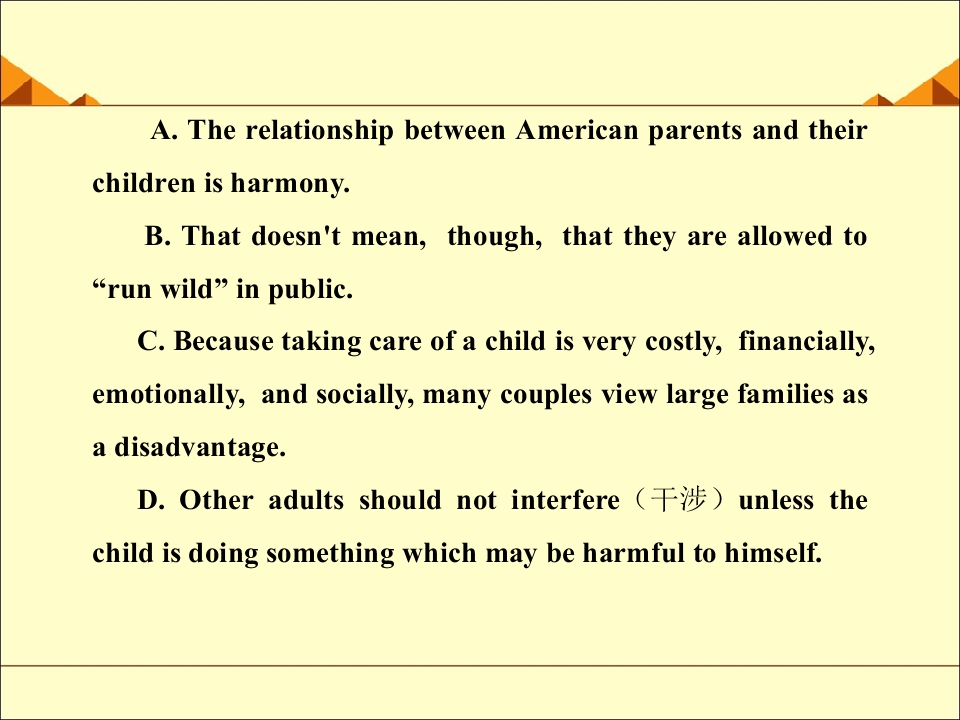 A. The relationship between American parents and their children is harmony.

B. That doesn't mean, though, that they are allowed to "run wild" in public.

C. Because taking care of a child is very costly, financially, emotionally, and socially, many couples view large families as a disadvantage.

D. Other adults should not interfere（干涉）unless the child is doing something which may be harmful to himself.